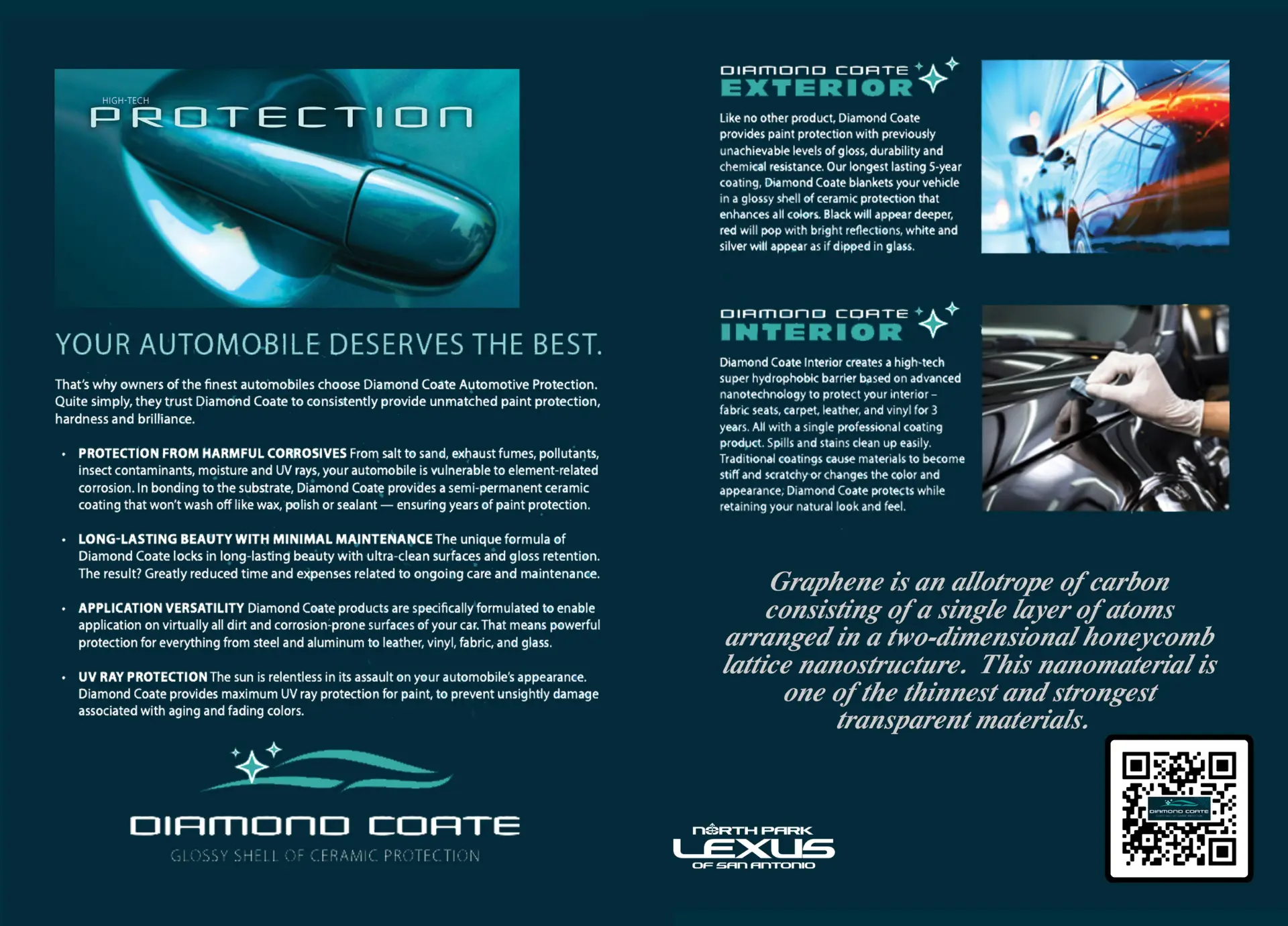 HIGH-TECH
PROTECTION

YOUR AUTOMOBILE DESERVES THE BEST.

That's why owners of the finest automobiles choose Diamond Coate Automotive Protection. Quite simply, they trust Diamond Coate to consistently provide unmatched paint protection, hardness and brilliance.

• PROTECTION FROM HARMFUL CORROSIVES From salt to sand, exhaust fumes, pollutants, insect contaminants, moisture and UV rays, your automobile is vulnerable to element-related corrosion. In bonding to the substrate, Diamond Coate provides a semi-permanent ceramic coating that won't wash off like wax, polish or sealant — ensuring years of paint protection.

• LONG-LASTING BEAUTY WITH MINIMAL MAINTENANCE The unique formula of Diamond Coate locks in long-lasting beauty with ultra-clean surfaces and gloss retention. The result? Greatly reduced time and expenses related to ongoing care and maintenance.

• APPLICATION VERSATILITY Diamond Coate products are specifically formulated to enable application on virtually all dirt and corrosion-prone surfaces of your car. That means powerful protection for everything from steel and aluminum to leather, vinyl, fabric, and glass.

• UV RAY PROTECTION The sun is relentless in its assault on your automobile's appearance. Diamond Coate provides maximum UV ray protection for paint, to prevent unsightly damage associated with aging and fading colors.

DIAMOND COATE
GLOSSY SHELL OF CERAMIC PROTECTION

DIAMOND COATE
EXTERIOR

Like no other product, Diamond Coate provides paint protection with previously unachievable levels of gloss, durability and chemical resistance. Our longest lasting 5-year coating, Diamond Coate blankets your vehicle in a glossy shell of ceramic protection that enhances all colors. Black will appear deeper, red will pop with bright reflections, white and silver will appear as if dipped in glass.

DIAMOND COATE
INTERIOR

Diamond Coate Interior creates a high-tech super hydrophobic barrier based on advanced nanotechnology to protect your interior – fabric seats, carpet, leather, and vinyl for 3 years. All with a single professional coating product. Spills and stains clean up easily. Traditional coatings cause materials to become stiff and scratchy or changes the color and appearance, Diamond Coate protects while retaining your natural look and feel.

Graphene is an allotrope of carbon consisting of a single layer of atoms arranged in a two-dimensional honeycomb lattice nanostructure. This nanomaterial is one of the thinnest and strongest transparent materials.

NORTH PARK
LEXUS
OF SAN ANTONIO

DIAMOND COATE